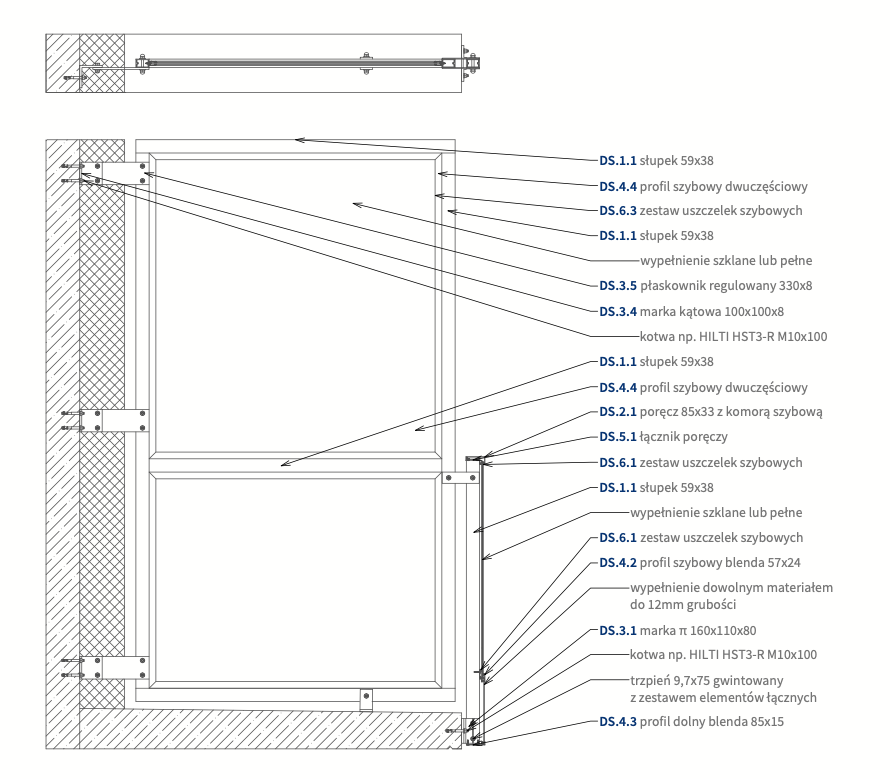 DS.1.1 słupek 59x38
DS.4.4 profil szybowy dwuczęściowy
DS.6.3 zestaw uszczelek szybowych
DS.1.1 słupek 59x38
wypełnienie szklane lub pełne
DS.3.5 płaskownik regulowany 330x8
DS.3.4 marka kątowa 100x100x8
kotwa np. HILTI HST3-R M10x100
DS.1.1 słupek 59x38
DS.4.4 profil szybowy dwuczęściowy
DS.2.1 poręcz 85x33 z komorą szybową
DS.5.1 łącznik poręczy
DS.6.1 zestaw uszczelek szybowych
DS.1.1 słupek 59x38
wypełnienie szklane lub pełne
DS.6.1 zestaw uszczelek szybowych
DS.4.2 profil szybowy blenda 57x24
wypełnienie dowolnym materiałem do 12mm grubości
DS.3.1 marka π 160x110x80
kotwa np. HILTI HST3-R M10x100
trzpień 9,7x75 gwintowany z zestawem elementów łącznych
DS.4.3 profil dolny blenda 85x15